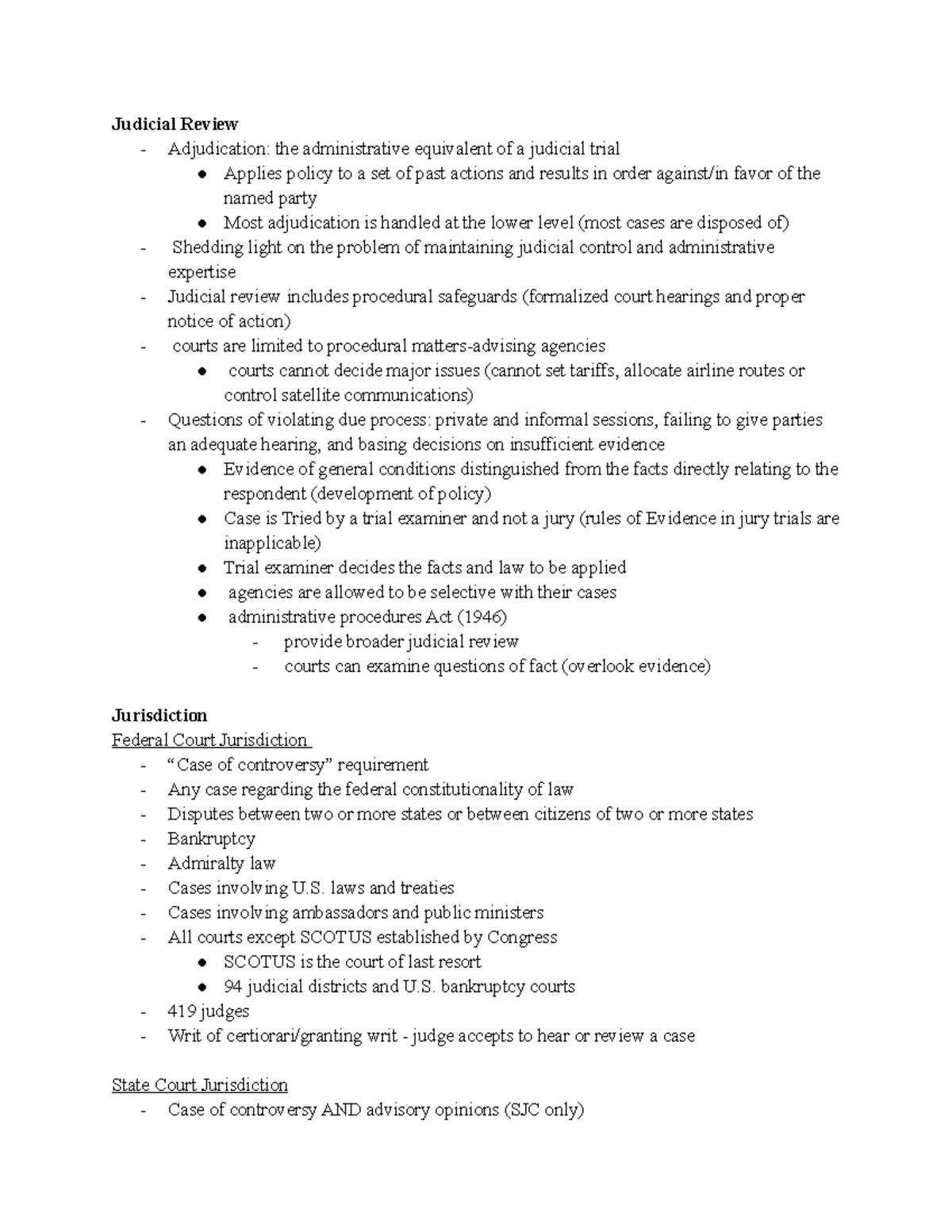 Judicial Review
- Adjudication: the administrative equivalent of a judicial trial
• Applies policy to a set of past actions and results in order against/in favor of the named party
• Most adjudication is handled at the lower level (most cases are disposed of)
- Shedding light on the problem of maintaining judicial control and administrative expertise
- Judicial review includes procedural safeguards (formalized court hearings and proper notice of action)
- courts are limited to procedural matters-advising agencies
• courts cannot decide major issues (cannot set tariffs, allocate airline routes or control satellite communications)
- Questions of violating due process: private and informal sessions, failing to give parties an adequate hearing, and basing decisions on insufficient evidence
• Evidence of general conditions distinguished from the facts directly relating to the respondent (development of policy)
• Case is Tried by a trial examiner and not a jury (rules of Evidence in jury trials are inapplicable)
• Trial examiner decides the facts and law to be applied
• agencies are allowed to be selective with their cases
• administrative procedures Act (1946)
- provide broader judicial review
- courts can examine questions of fact (overlook evidence)

Jurisdiction
Federal Court Jurisdiction
- "Case of controversy" requirement
- Any case regarding the federal constitutionality of law
- Disputes between two or more states or between citizens of two or more states
- Bankruptcy
- Admiralty law
- Cases involving U.S. laws and treaties
- Cases involving ambassadors and public ministers
- All courts except SCOTUS established by Congress
• SCOTUS is the court of last resort
• 94 judicial districts and U.S. bankruptcy courts
- 419 judges
- Writ of certiorari/granting writ - judge accepts to hear or review a case

State Court Jurisdiction
- Case of controversy AND advisory opinions (SJC only)